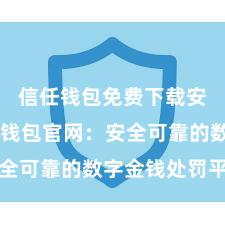 信任钱包免费下载安

钱包官网：安全可靠的数

全可靠的数字金钱处罚平